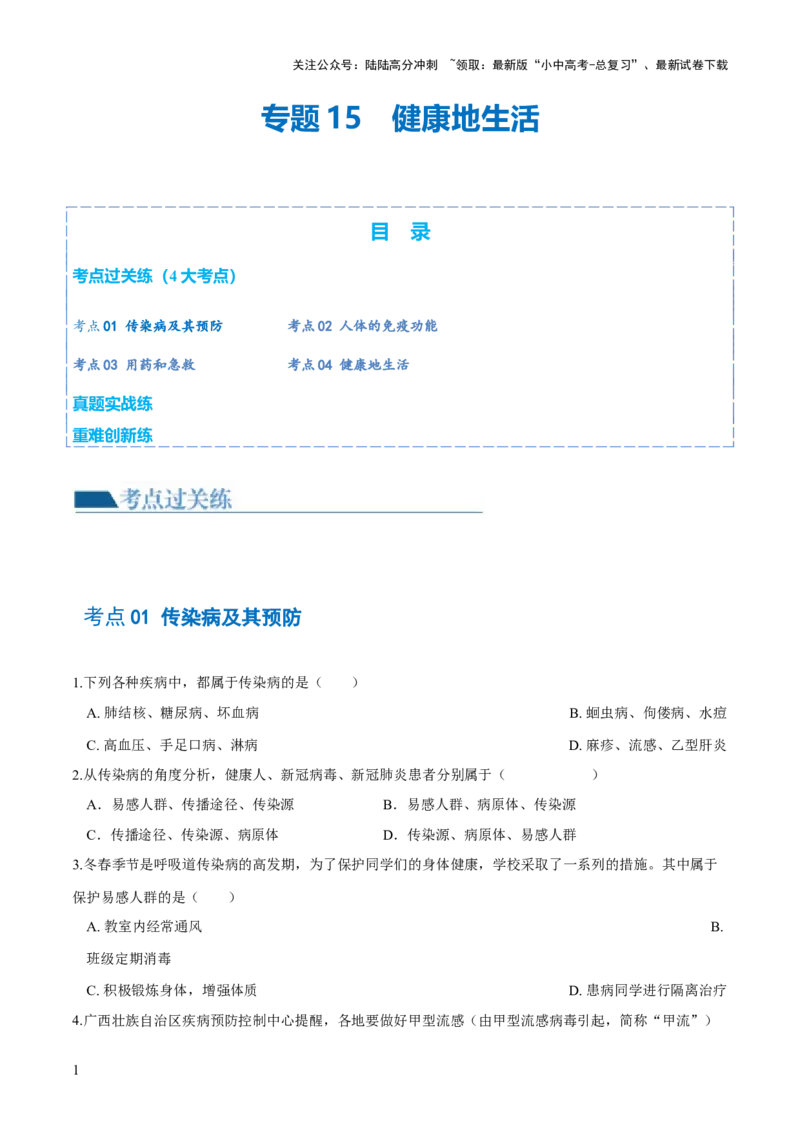 关注公众号：陆陆高分冲刺 ~领取：最新版“小中高考-总复习”、最新试卷下载

专题15 健康地生活

目 录

考点过关练（4大考点）

考点01 传染病及其预防 考点02 人体的免疫功能

考点03 用药和急救 考点04 健康地生活

真题实战练

重难创新练

考点过关练

考点01 传染病及其预防

1.下列各种疾病中，都属于传染病的是（ ）

A.肺结核、糖尿病、坏血病 B.蛔虫病、佝偻病、水痘

C.高血压、手足口病、淋病 D.麻疹、流感、乙型肝炎

2.从传染病的角度分析，健康人、新冠病毒、新冠肺炎患者分别属于（ ）

A．易感人群、传播途径、传染源 B．易感人群、病原体、传染源

C．传播途径、传染源、病原体 D．传染源、病原体、易感人群

3.冬春季节是呼吸道传染病的高发期，为了保护同学们的身体健康，学校采取了一系列的措施。其中属于保护易感人群的是（ ）

A.教室内经常通风 B.班级定期消毒

C.积极锻炼身体，增强体质 D.患病同学进行隔离治疗

4.广西壮族自治区疾病预防控制中心提醒，各地要做好甲型流感（由甲型流感病毒引起，简称“甲流”）

1